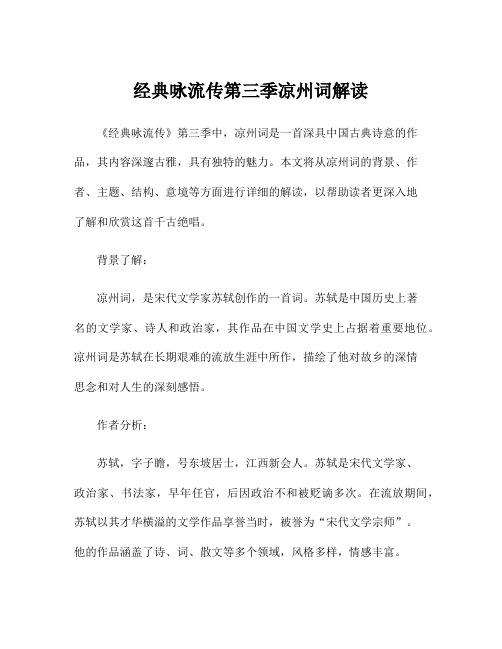 经典咏流传第三季凉州词解读

《经典咏流传》第三季中，凉州词是一首深具中国古典诗意的作品，其内容深邃古雅，具有独特的魅力。本文将从凉州词的背景、作者、主题、结构、意境等方面进行详细的解读，以帮助读者更深入地了解和欣赏这首千古绝唱。

背景了解：

凉州词，是宋代文学家苏轼创作的一首词。苏轼是中国历史上著名的文学家、诗人和政治家，其作品在中国文学史上占据着重要地位。凉州词是苏轼在长期艰难的流放生涯中所作，描绘了他对故乡的深情思念和对人生的深刻感悟。

作者分析：

苏轼，字子瞻，号东坡居士，江西新会人。苏轼是宋代文学家、政治家、书法家，早年任官，后因政治不和被贬谪多次。在流放期间，苏轼以其才华横溢的文学作品享誉当时，被誉为“宋代文学宗师”。他的作品涵盖了诗、词、散文等多个领域，风格多样，情感丰富。